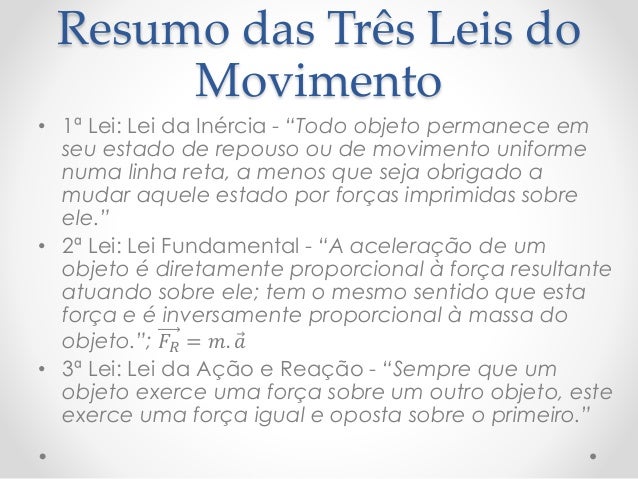 Resumo das Três Leis do Movimento

• 1ª Lei: Lei da Inércia - "Todo objeto permanece em seu estado de repouso ou de movimento uniforme numa linha reta, a menos que seja obrigado a mudar aquele estado por forças imprimidas sobre ele."
• 2ª Lei: Lei Fundamental - "A aceleração de um objeto é diretamente proporcional à força resultante atuando sobre ele; tem o mesmo sentido que esta força e é inversamente proporcional à massa do objeto."; $\overrightarrow{F_R} = m.\vec{a}$
• 3ª Lei: Lei da Ação e Reação - "Sempre que um objeto exerce uma força sobre um outro objeto, este exerce uma força igual e oposta sobre o primeiro."